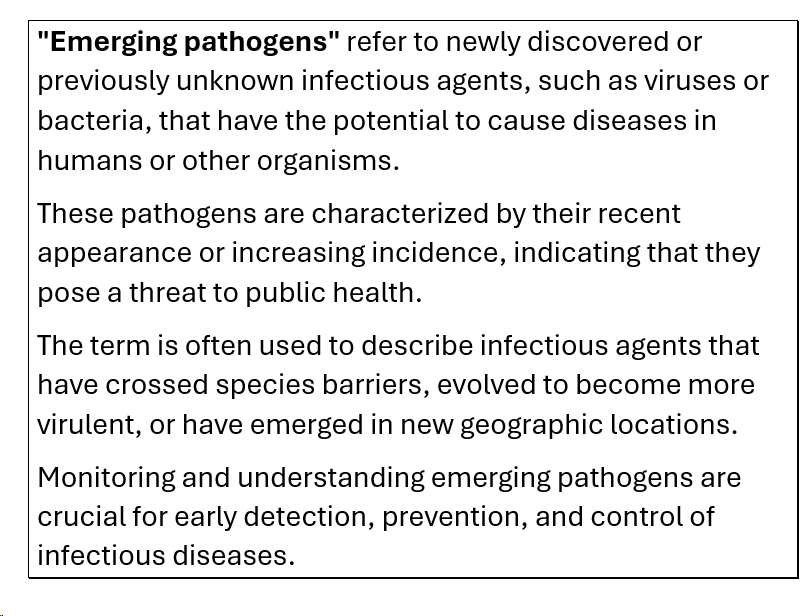 "Emerging pathogens" refer to newly discovered or previously unknown infectious agents, such as viruses or bacteria, that have the potential to cause diseases in humans or other organisms.

These pathogens are characterized by their recent appearance or increasing incidence, indicating that they pose a threat to public health.

The term is often used to describe infectious agents that have crossed species barriers, evolved to become more virulent, or have emerged in new geographic locations.

Monitoring and understanding emerging pathogens are crucial for early detection, prevention, and control of infectious diseases.